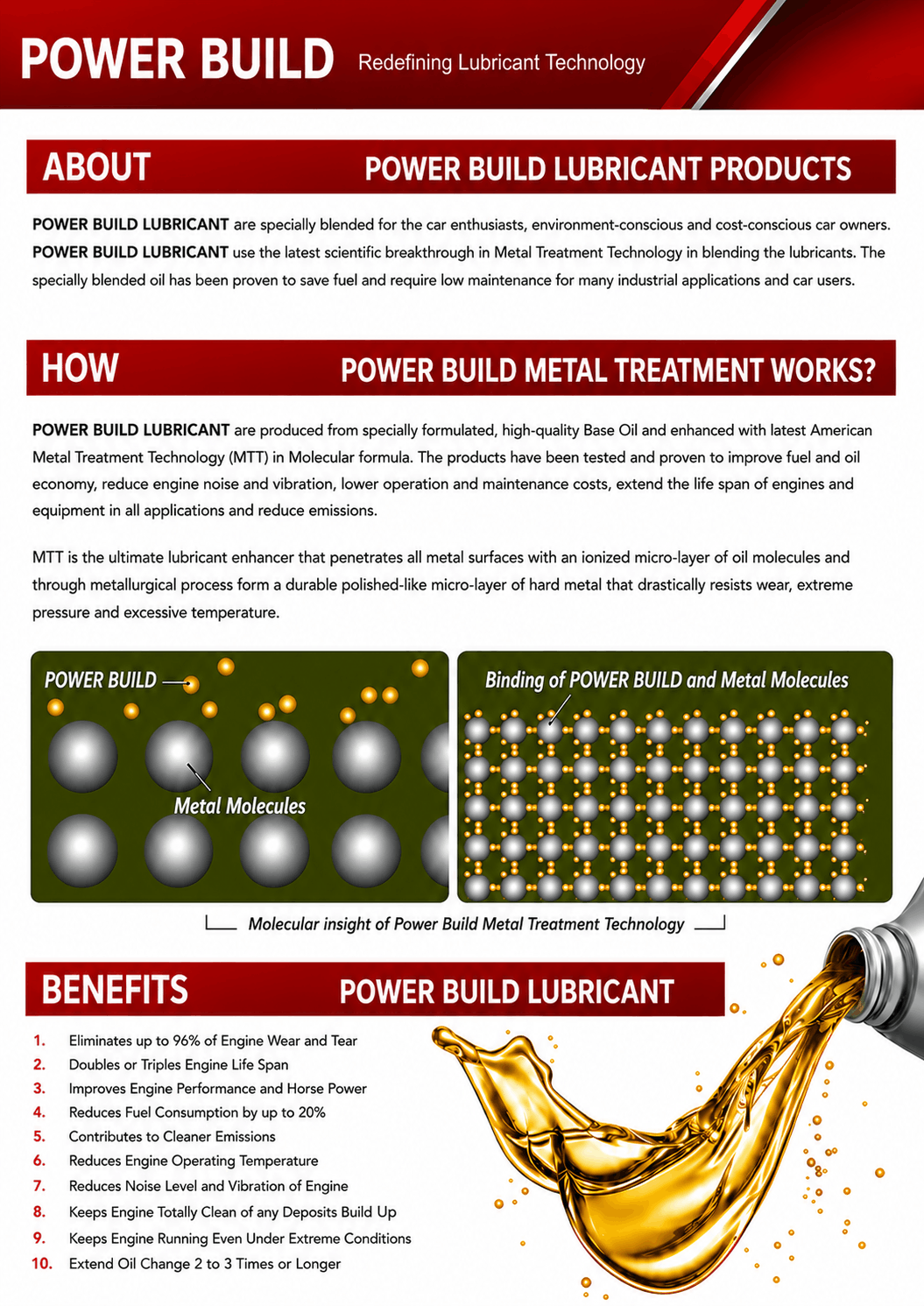 POWER BUILD Redefining Lubricant Technology

ABOUT POWER BUILD LUBRICANT PRODUCTS

POWER BUILD LUBRICANT are specially blended for the car enthusiasts, environment-conscious and cost-conscious car owners. POWER BUILD LUBRICANT use the latest scientific breakthrough in Metal Treatment Technology in blending the lubricants. The specially blended oil has been proven to save fuel and require low maintenance for many industrial applications and car users.

HOW POWER BUILD METAL TREATMENT WORKS?

POWER BUILD LUBRICANT are produced from specially formulated, high-quality Base Oil and enhanced with latest American Metal Treatment Technology (MTT) in Molecular formula. The products have been tested and proven to improve fuel and oil economy, reduce engine noise and vibration, lower operation and maintenance costs, extend the life span of engines and equipment in all applications and reduce emissions.

MTT is the ultimate lubricant enhancer that penetrates all metal surfaces with an ionized micro-layer of oil molecules and through metallurgical process form a durable polished-like micro-layer of hard metal that drastically resists wear, extreme pressure and excessive temperature.

POWER BUILD

Metal Molecules

Binding of POWER BUILD and Metal Molecules

Molecular insight of Power Build Metal Treatment Technology

BENEFITS POWER BUILD LUBRICANT

1. Eliminates up to 96% of Engine Wear and Tear
2. Doubles or Triples Engine Life Span
3. Improves Engine Performance and Horse Power
4. Reduces Fuel Consumption by up to 20%
5. Contributes to Cleaner Emissions
6. Reduces Engine Operating Temperature
7. Reduces Noise Level and Vibration of Engine
8. Keeps Engine Totally Clean of any Deposits Build Up
9. Keeps Engine Running Even Under Extreme Conditions
10. Extend Oil Change 2 to 3 Times or Longer